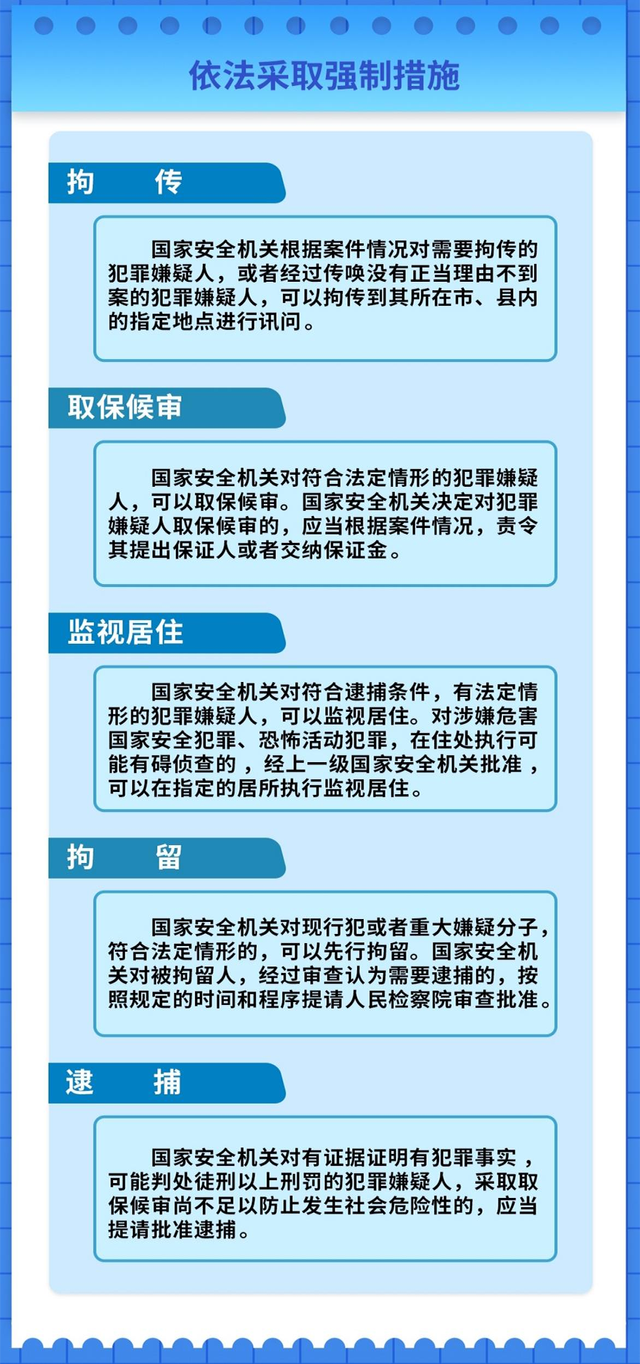 依法采取强制措施

拘　　传

国家安全机关根据案件情况对需要拘传的犯罪嫌疑人，或者经过传唤没有正当理由不到案的犯罪嫌疑人，可以拘传到其所在市、县内的指定地点进行讯问。

取保候审

国家安全机关对符合法定情形的犯罪嫌疑人，可以取保候审。国家安全机关决定对犯罪嫌疑人取保候审的，应当根据案件情况，责令其提出保证人或者交纳保证金。

监视居住

国家安全机关对符合逮捕条件，有法定情形的犯罪嫌疑人，可以监视居住。对涉嫌危害国家安全犯罪、恐怖活动犯罪，在住处执行可能有碍侦查的，经上一级国家安全机关批准，可以在指定的居所执行监视居住。

拘　　留

国家安全机关对现行犯或者重大嫌疑分子，符合法定情形的，可以先行拘留。国家安全机关对被拘留人，经过审查认为需要逮捕的，按照规定的时间和程序提请人民检察院审查批准。

逮　　捕

国家安全机关对有证据证明有犯罪事实，可能判处徒刑以上刑罚的犯罪嫌疑人，采取取保候审尚不足以防止发生社会危险性的，应当提请批准逮捕。